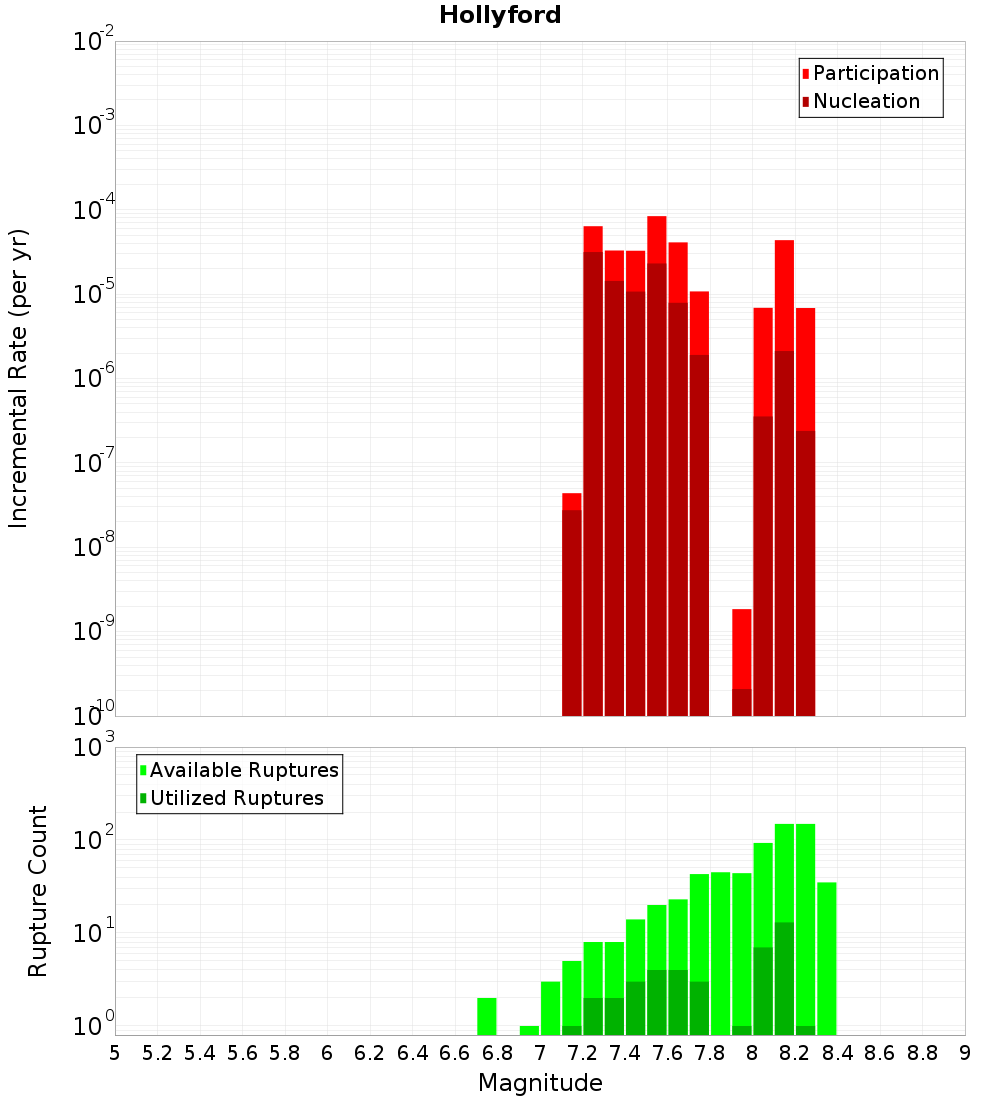 Hollyford

Participation
Nucleation

Incremental Rate (per yr)

$10^{-2}$
$10^{-3}$
$10^{-4}$
$10^{-5}$
$10^{-6}$
$10^{-7}$
$10^{-8}$
$10^{-9}$
$10^{-10}$

Available Ruptures
Utilized Ruptures

Rupture Count

$10^{3}$
$10^{2}$
$10^{1}$
$10^{0}$

5 5.2 5.4 5.6 5.8 6 6.2 6.4 6.6 6.8 7 7.2 7.4 7.6 7.8 8 8.2 8.4 8.6 8.8 9

Magnitude